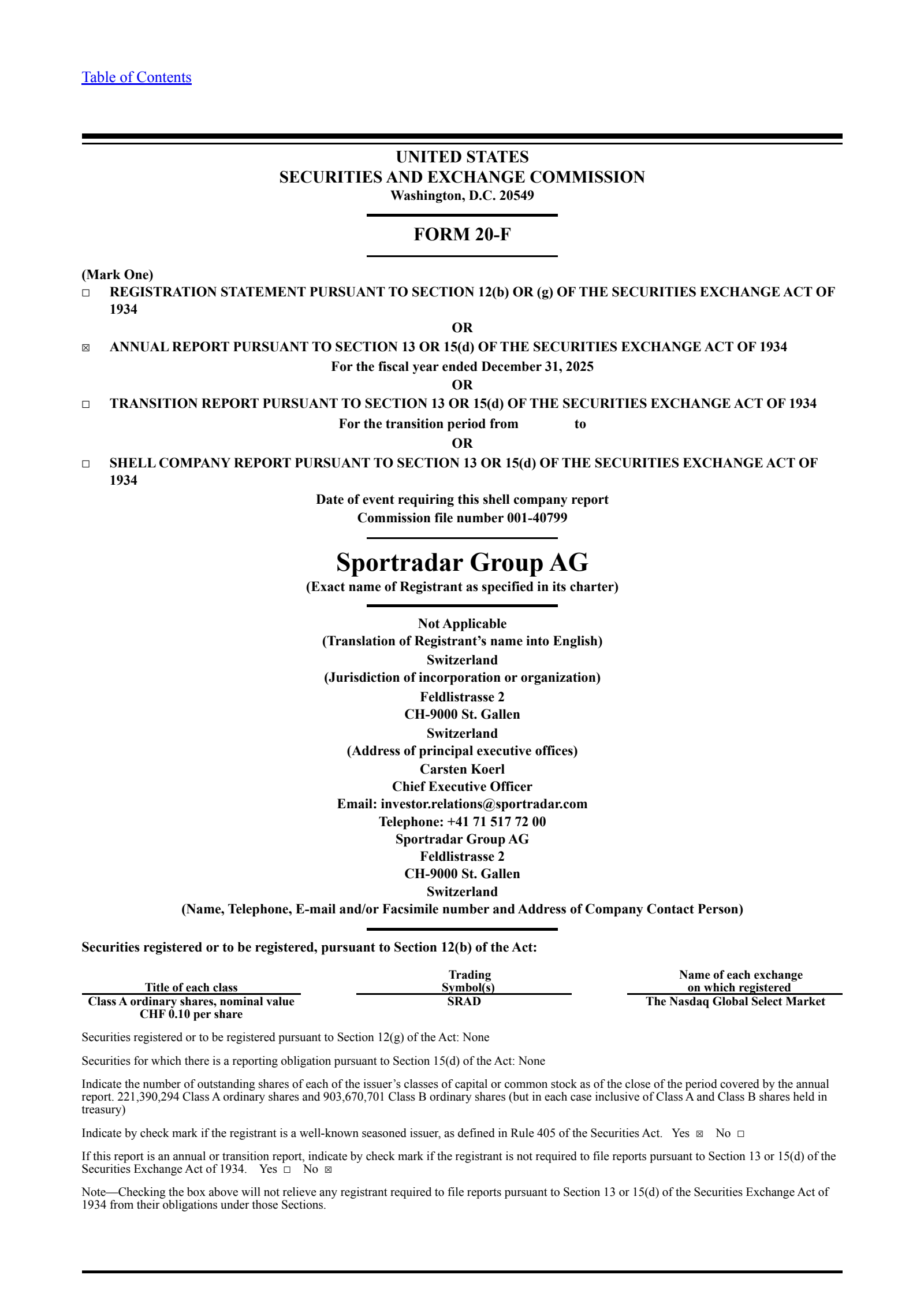 Table of Contents

UNITED STATES
SECURITIES AND EXCHANGE COMMISSION
Washington, D.C. 20549

FORM 20-F

(Mark One)
☐ REGISTRATION STATEMENT PURSUANT TO SECTION 12(b) OR (g) OF THE SECURITIES EXCHANGE ACT OF 1934

OR

☒ ANNUAL REPORT PURSUANT TO SECTION 13 OR 15(d) OF THE SECURITIES EXCHANGE ACT OF 1934

For the fiscal year ended December 31, 2025

OR

☐ TRANSITION REPORT PURSUANT TO SECTION 13 OR 15(d) OF THE SECURITIES EXCHANGE ACT OF 1934

For the transition period from to

OR

☐ SHELL COMPANY REPORT PURSUANT TO SECTION 13 OR 15(d) OF THE SECURITIES EXCHANGE ACT OF 1934

Date of event requiring this shell company report
Commission file number 001-40799

Sportradar Group AG
(Exact name of Registrant as specified in its charter)

Not Applicable
(Translation of Registrant's name into English)
Switzerland
(Jurisdiction of incorporation or organization)
Feldlistrasse 2
CH-9000 St. Gallen
Switzerland
(Address of principal executive offices)
Carsten Koerl
Chief Executive Officer
Email: investor.relations@sportradar.com
Telephone: +41 71 517 72 00
Sportradar Group AG
Feldlistrasse 2
CH-9000 St. Gallen
Switzerland
(Name, Telephone, E-mail and/or Facsimile number and Address of Company Contact Person)

Securities registered or to be registered, pursuant to Section 12(b) of the Act:

| Title of each class | Trading Symbol(s) | Name of each exchange on which registered |
|---|---|---|
| Class A ordinary shares, nominal value CHF 0.10 per share | SRAD | The Nasdaq Global Select Market |

Securities registered or to be registered pursuant to Section 12(g) of the Act: None

Securities for which there is a reporting obligation pursuant to Section 15(d) of the Act: None

Indicate the number of outstanding shares of each of the issuer's classes of capital or common stock as of the close of the period covered by the annual report. 221,390,294 Class A ordinary shares and 903,670,701 Class B ordinary shares (but in each case inclusive of Class A and Class B shares held in treasury)

Indicate by check mark if the registrant is a well-known seasoned issuer, as defined in Rule 405 of the Securities Act. Yes ☒ No ☐

If this report is an annual or transition report, indicate by check mark if the registrant is not required to file reports pursuant to Section 13 or 15(d) of the Securities Exchange Act of 1934. Yes ☐ No ☒

Note—Checking the box above will not relieve any registrant required to file reports pursuant to Section 13 or 15(d) of the Securities Exchange Act of 1934 from their obligations under those Sections.